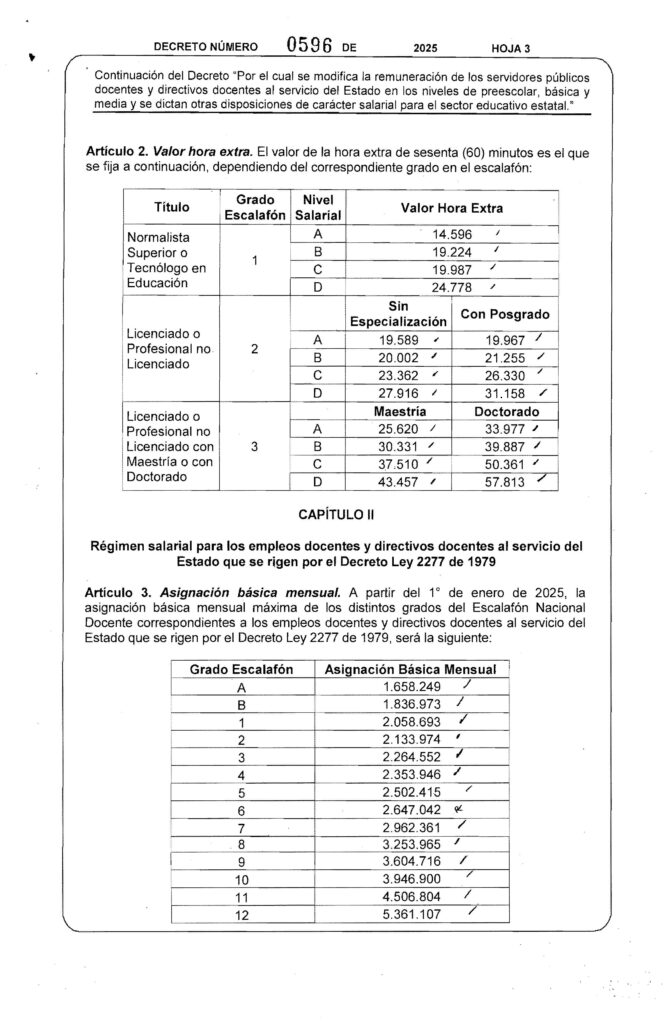 DECRETO NÚMERO 0596 DE 2025 HOJA 3

Continuación del Decreto "Por el cual se modifica la remuneración de los servidores públicos docentes y directivos docentes al servicio del Estado en los niveles de preescolar, básica y media y se dictan otras disposiciones de carácter salarial para el sector educativo estatal."

Artículo 2. Valor hora extra. El valor de la hora extra de sesenta (60) minutos es el que se fija a continuación, dependiendo del correspondiente grado en el escalafón:

| Título | Grado Escalafón | Nivel Salarial | Valor Hora Extra | |
|---|---|---|---|---|
| Normalista Superior o Tecnólogo en Educación | 1 | A | 14.596 | |
| | | B | 19.224 | |
| | | C | 19.987 | |
| | | D | 24.778 | |
| Licenciado o Profesional no Licenciado | 2 | | Sin Especialización | Con Posgrado |
| | | A | 19.589 | 19.967 |
| | | B | 20.002 | 21.255 |
| | | C | 23.362 | 26.330 |
| | | D | 27.916 | 31.158 |
| Licenciado o Profesional no Licenciado con Maestría o con Doctorado | 3 | | Maestría | Doctorado |
| | | A | 25.620 | 33.977 |
| | | B | 30.331 | 39.887 |
| | | C | 37.510 | 50.361 |
| | | D | 43.457 | 57.813 |

CAPÍTULO II

Régimen salarial para los empleos docentes y directivos docentes al servicio del Estado que se rigen por el Decreto Ley 2277 de 1979

Artículo 3. Asignación básica mensual. A partir del 1° de enero de 2025, la asignación básica mensual máxima de los distintos grados del Escalafón Nacional Docente correspondientes a los empleos docentes y directivos docentes al servicio del Estado que se rigen por el Decreto Ley 2277 de 1979, será la siguiente:

| Grado Escalafón | Asignación Básica Mensual |
|---|---|
| A | 1.658.249 |
| B | 1.836.973 |
| 1 | 2.058.693 |
| 2 | 2.133.974 |
| 3 | 2.264.552 |
| 4 | 2.353.946 |
| 5 | 2.502.415 |
| 6 | 2.647.042 |
| 7 | 2.962.361 |
| 8 | 3.253.965 |
| 9 | 3.604.716 |
| 10 | 3.946.900 |
| 11 | 4.506.804 |
| 12 | 5.361.107 |